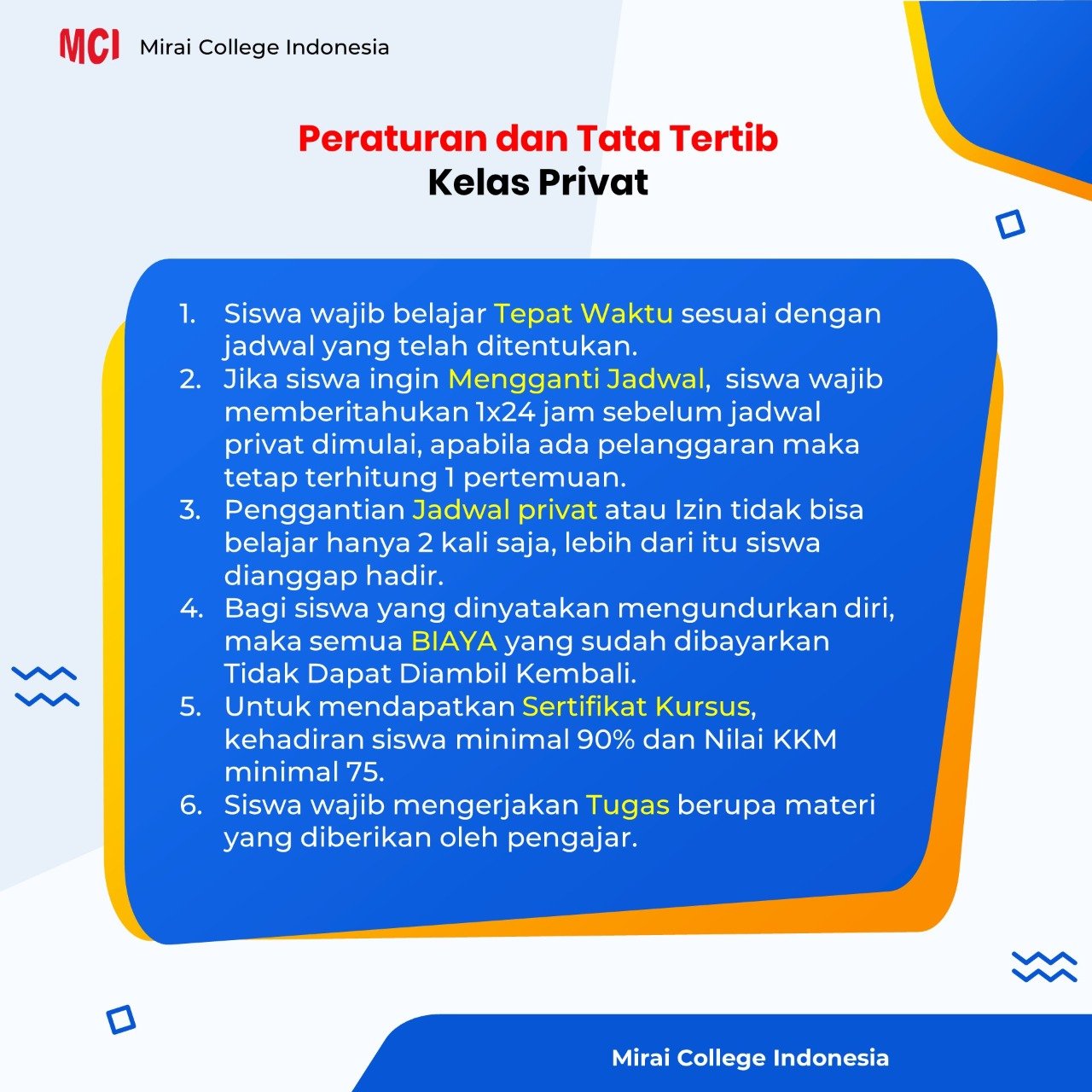 MCI Mirai College Indonesia

Peraturan dan Tata Tertib
Kelas Privat

1. Siswa wajib belajar Tepat Waktu sesuai dengan jadwal yang telah ditentukan.
2. Jika siswa ingin Mengganti Jadwal, siswa wajib memberitahukan 1x24 jam sebelum jadwal privat dimulai, apabila ada pelanggaran maka tetap terhitung 1 pertemuan.
3. Penggantian Jadwal privat atau Izin tidak bisa belajar hanya 2 kali saja, lebih dari itu siswa dianggap hadir.
4. Bagi siswa yang dinyatakan mengundurkan diri, maka semua BIAYA yang sudah dibayarkan Tidak Dapat Diambil Kembali.
5. Untuk mendapatkan Sertifikat Kursus, kehadiran siswa minimal 90% dan Nilai KKM minimal 75.
6. Siswa wajib mengerjakan Tugas berupa materi yang diberikan oleh pengajar.

Mirai College Indonesia